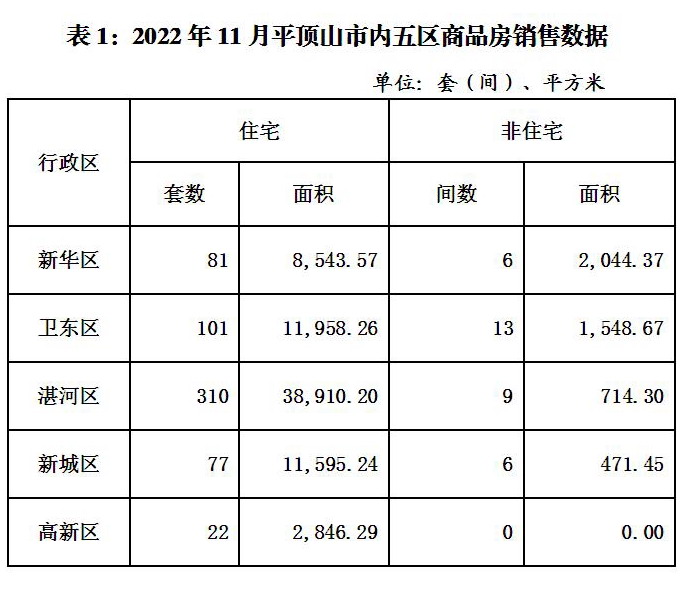 表 1：2022 年 11 月平顶山市内五区商品房销售数据

单位：套（间）、平方米

| 行政区 | 住宅 | | 非住宅 | |
|---|---|---|---|---|
| | 套数 | 面积 | 间数 | 面积 |
| 新华区 | 81 | 8,543.57 | 6 | 2,044.37 |
| 卫东区 | 101 | 11,958.26 | 13 | 1,548.67 |
| 湛河区 | 310 | 38,910.20 | 9 | 714.30 |
| 新城区 | 77 | 11,595.24 | 6 | 471.45 |
| 高新区 | 22 | 2,846.29 | 0 | 0.00 |